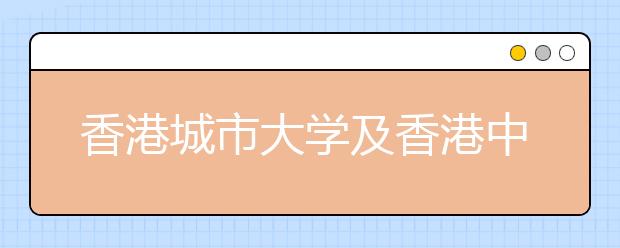 香港城市大学及香港中